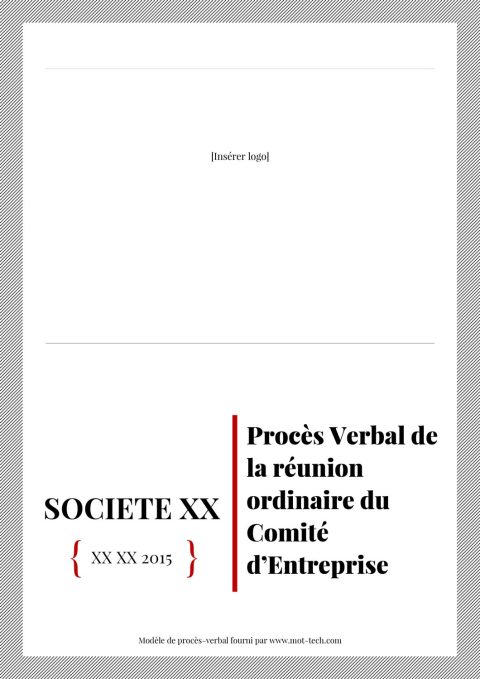 [Insérer logo]

SOCIETE XX

{ XX XX 2015 }

Procès Verbal de la réunion ordinaire du Comité d'Entreprise

Modèle de procès-verbal fourni par www.mot-tech.com